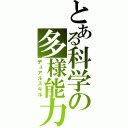 とある科学の多様能力
デュアルスキル